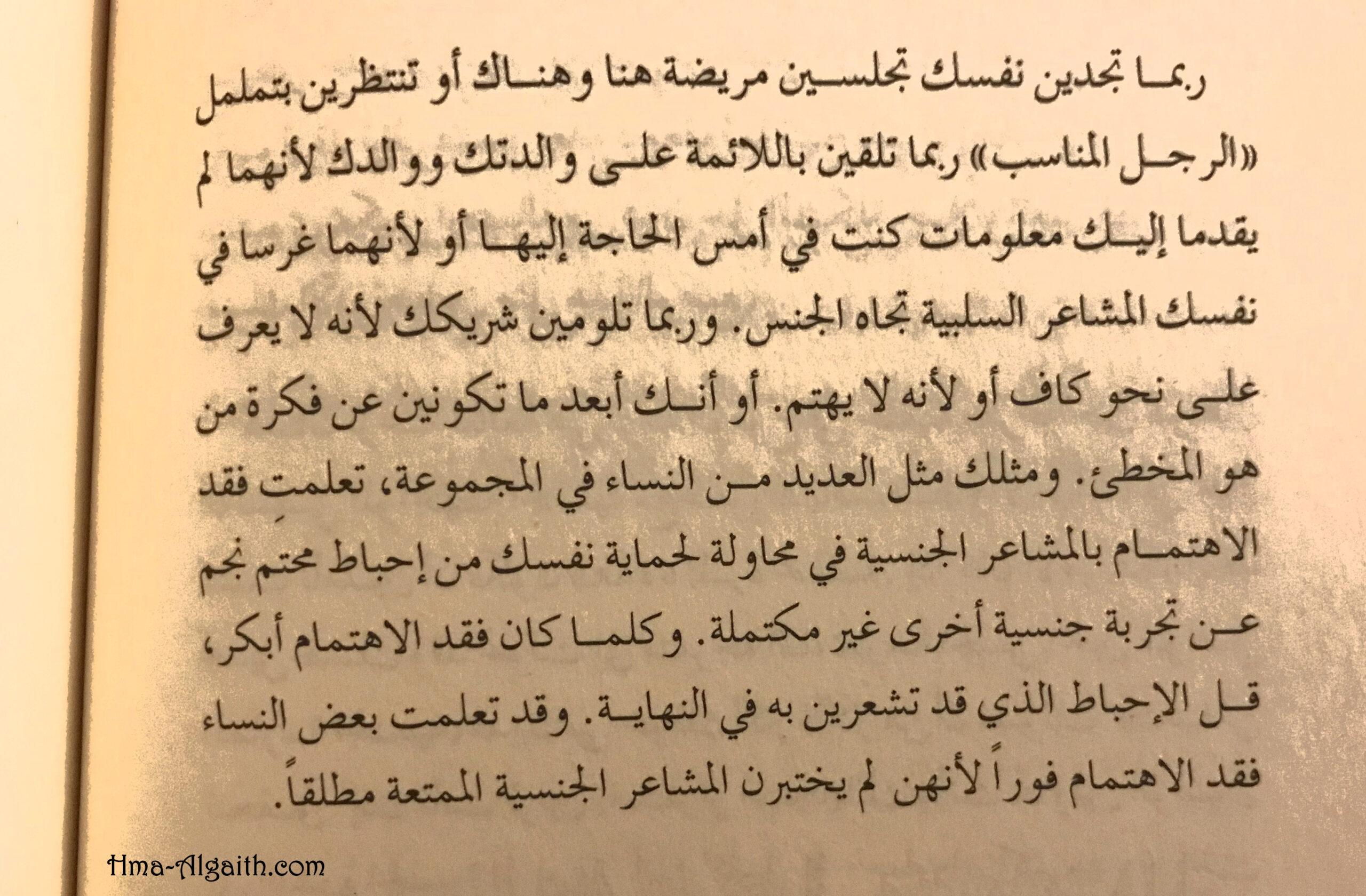 ربما تجدين نفسك تجلسين مريضة هنا وهناك أو تنتظرين بتململ «الرجل المناسب» ربما تلقين باللائمة على والدتك ووالدك لأنهما لم يقدما إليك معلومات كنت في أمس الحاجة إليها أو لأنهما غرسا في نفسك المشاعر السلبية تجاه الجنس. وربما تلومين شريكك لأنه لا يعرف على نحو كاف أو لأنه لا يهتم. أو أنك أبعد ما تكونين عن فكرة من هو المخطئ. ومثلك مثل العديد من النساء في المجموعة، تعلمتِ فقد الاهتمام بالمشاعر الجنسية في محاولة لحماية نفسك من إحباط محتم نجم عن تجربة جنسية أخرى غير مكتملة. وكلما كان فقد الاهتمام أبكر، قل الإحباط الذي قد تشعرين به في النهاية. وقد تعلمت بعض النساء فقد الاهتمام فوراً لأنهن لم يختبرن المشاعر الجنسية الممتعة مطلقاً.

Hma-Algaith.com